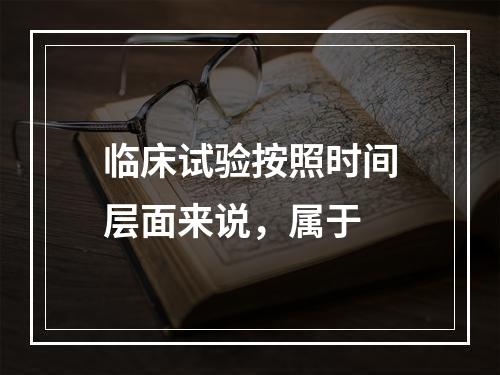 临床试验按照时间层面来说，属于